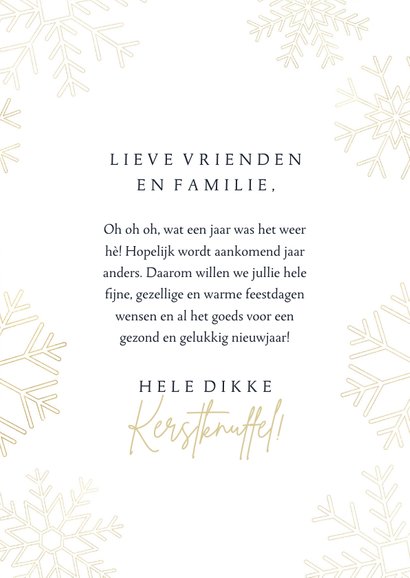 LIEVE VRIENDEN EN FAMILIE,

Oh oh oh, wat een jaar was het weer hè! Hopelijk wordt aankomend jaar anders. Daarom willen we jullie hele fijne, gezellige en warme feestdagen wensen en al het goeds voor een gezond en gelukkig nieuwjaar!

HELE DIKKE

Kerstknuffel!